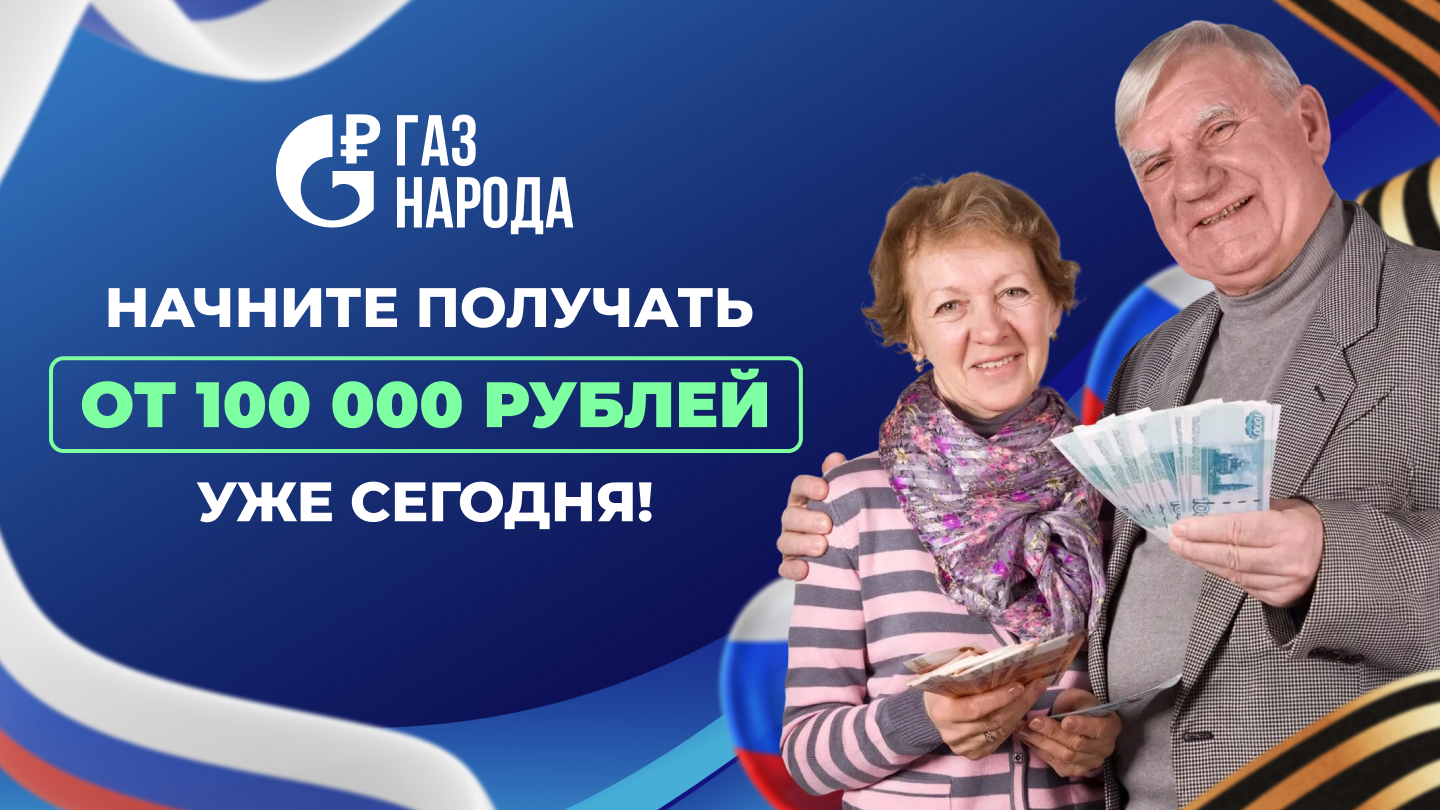 ГАЗ НАРОДА

НАЧНИТЕ ПОЛУЧАТЬ

ОТ 100 000 РУБЛЕЙ

УЖЕ СЕГОДНЯ!